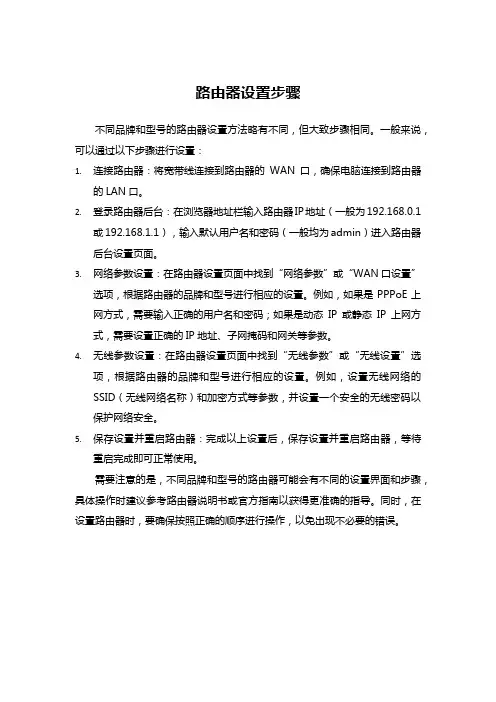 路由器设置步骤

不同品牌和型号的路由器设置方法略有不同，但大致步骤相同。一般来说，可以通过以下步骤进行设置：

1. 连接路由器：将宽带线连接到路由器的 WAN 口，确保电脑连接到路由器的 LAN 口。
2. 登录路由器后台：在浏览器地址栏输入路由器IP地址（一般为192.168.0.1或192.168.1.1），输入默认用户名和密码（一般均为admin）进入路由器后台设置页面。
3. 网络参数设置：在路由器设置页面中找到“网络参数”或“WAN口设置”选项，根据路由器的品牌和型号进行相应的设置。例如，如果是 PPPoE 上网方式，需要输入正确的用户名和密码；如果是动态 IP 或静态 IP 上网方式，需要设置正确的IP地址、子网掩码和网关等参数。
4. 无线参数设置：在路由器设置页面中找到“无线参数”或“无线设置”选项，根据路由器的品牌和型号进行相应的设置。例如，设置无线网络的SSID（无线网络名称）和加密方式等参数，并设置一个安全的无线密码以保护网络安全。
5. 保存设置并重启路由器：完成以上设置后，保存设置并重启路由器，等待重启完成即可正常使用。

需要注意的是，不同品牌和型号的路由器可能会有不同的设置界面和步骤，具体操作时建议参考路由器说明书或官方指南以获得更准确的指导。同时，在设置路由器时，要确保按照正确的顺序进行操作，以免出现不必要的错误。